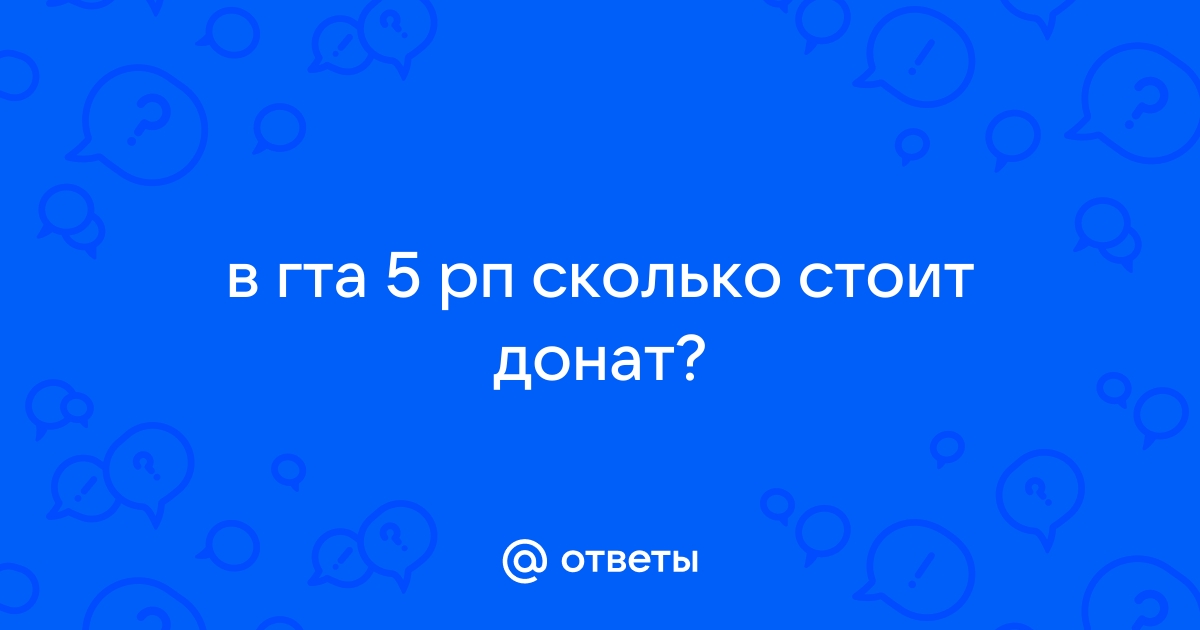 в гта 5 рп сколько стоит донат?

@ ответы